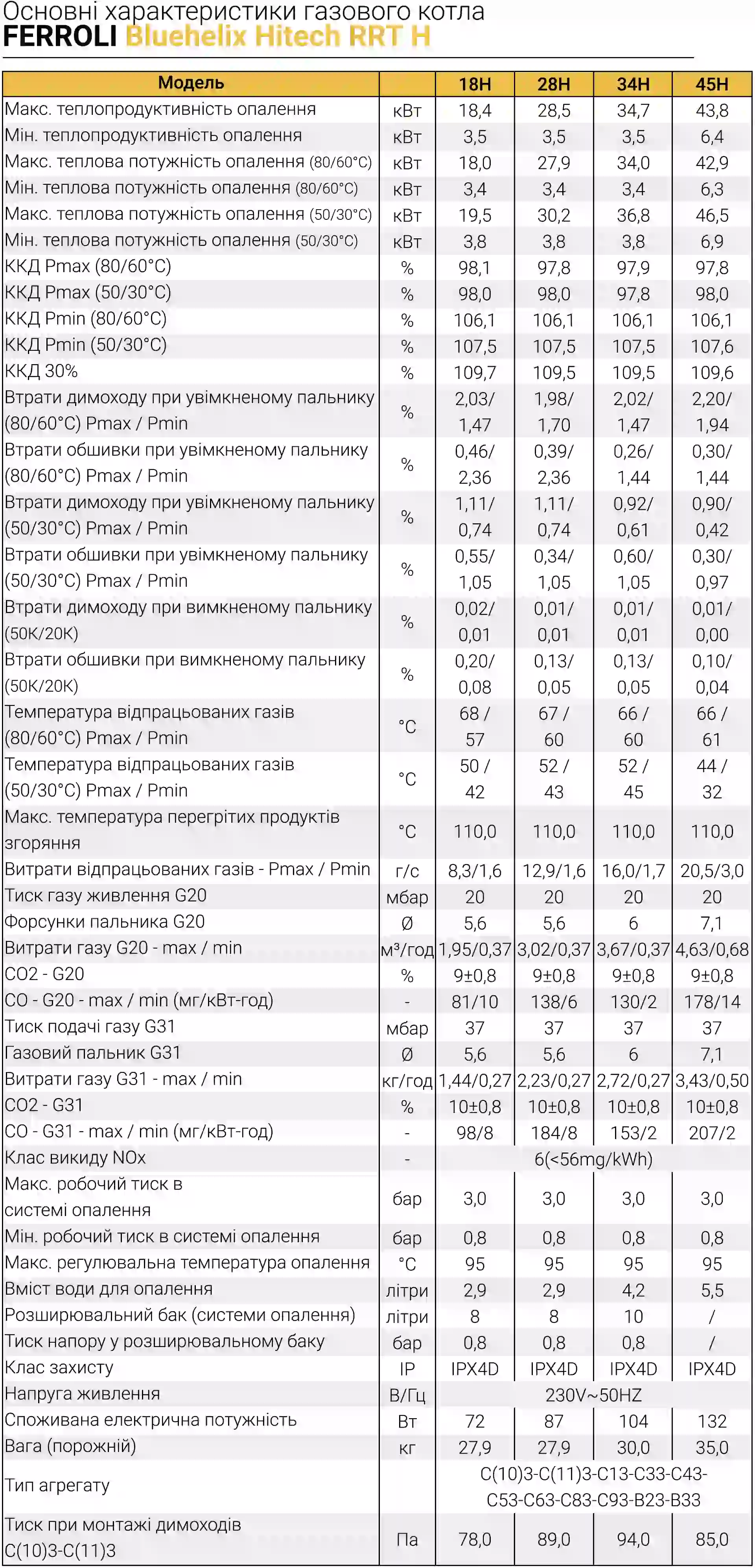 Основні характеристики газового котла
FERROLI Bluehelix Hitech RRT H

| Модель | | 18H | 28H | 34H | 45H |
|---|---|---|---|---|---|
| Макс. теплопродуктивність опалення | кВт | 18,4 | 28,5 | 34,7 | 43,8 |
| Мін. теплопродуктивність опалення | кВт | 3,5 | 3,5 | 3,5 | 6,4 |
| Макс. теплова потужність опалення (80/60°C) | кВт | 18,0 | 27,9 | 34,0 | 42,9 |
| Мін. теплова потужність опалення (80/60°C) | кВт | 3,4 | 3,4 | 3,4 | 6,3 |
| Макс. теплова потужність опалення (50/30°C) | кВт | 19,5 | 30,2 | 36,8 | 46,5 |
| Мін. теплова потужність опалення (50/30°C) | кВт | 3,8 | 3,8 | 3,8 | 6,9 |
| ККД Pmax (80/60°C) | % | 98,1 | 97,8 | 97,9 | 97,8 |
| ККД Pmax (50/30°C) | % | 98,0 | 98,0 | 97,8 | 98,0 |
| ККД Pmin (80/60°C) | % | 106,1 | 106,1 | 106,1 | 106,1 |
| ККД Pmin (50/30°C) | % | 107,5 | 107,5 | 107,5 | 107,6 |
| ККД 30% | % | 109,7 | 109,5 | 109,5 | 109,6 |
| Втрати димоходу при увімкненому пальнику (80/60°C) Pmax / Pmin | % | 2,03/ 1,47 | 1,98/ 1,70 | 2,02/ 1,47 | 2,20/ 1,94 |
| Втрати обшивки при увімкненому пальнику (80/60°C) Pmax / Pmin | % | 0,46/ 2,36 | 0,39/ 2,36 | 0,26/ 1,44 | 0,30/ 1,44 |
| Втрати димоходу при увімкненому пальнику (50/30°C) Pmax / Pmin | % | 1,11/ 0,74 | 1,11/ 0,74 | 0,92/ 0,61 | 0,90/ 0,42 |
| Втрати обшивки при увімкненому пальнику (50/30°C) Pmax / Pmin | % | 0,55/ 1,05 | 0,34/ 1,05 | 0,60/ 1,05 | 0,30/ 0,97 |
| Втрати димоходу при вимкненому пальнику (50K/20K) | % | 0,02/ 0,01 | 0,01/ 0,01 | 0,01/ 0,01 | 0,01/ 0,00 |
| Втрати обшивки при вимкненому пальнику (50K/20K) | % | 0,20/ 0,08 | 0,13/ 0,05 | 0,13/ 0,05 | 0,10/ 0,04 |
| Температура відпрацьованих газів (80/60°C) Pmax / Pmin | °C | 68 / 57 | 67 / 60 | 66 / 60 | 66 / 61 |
| Температура відпрацьованих газів (50/30°C) Pmax / Pmin | °C | 50 / 42 | 52 / 43 | 52 / 45 | 44 / 32 |
| Макс. температура перегрітих продуктів згоряння | °C | 110,0 | 110,0 | 110,0 | 110,0 |
| Витрати відпрацьованих газів - Pmax / Pmin | г/с | 8,3/1,6 | 12,9/1,6 | 16,0/1,7 | 20,5/3,0 |
| Тиск газу живлення G20 | мбар | 20 | 20 | 20 | 20 |
| Форсунки пальника G20 | Ø | 5,6 | 5,6 | 6 | 7,1 |
| Витрати газу G20 - max / min | м³/год | 1,95/0,37 | 3,02/0,37 | 3,67/0,37 | 4,63/0,68 |
| CO2 - G20 | % | 9±0,8 | 9±0,8 | 9±0,8 | 9±0,8 |
| CO - G20 - max / min (мг/кВт-год) | - | 81/10 | 138/6 | 130/2 | 178/14 |
| Тиск подачі газу G31 | мбар | 37 | 37 | 37 | 37 |
| Газовий пальник G31 | Ø | 5,6 | 5,6 | 6 | 7,1 |
| Витрати газу G31 - max / min | кг/год | 1,44/0,27 | 2,23/0,27 | 2,72/0,27 | 3,43/0,50 |
| CO2 - G31 | % | 10±0,8 | 10±0,8 | 10±0,8 | 10±0,8 |
| CO - G31 - max / min (мг/кВт-год) | - | 98/8 | 184/8 | 153/2 | 207/2 |
| Клас викиду NOx | - | 6(<56mg/kWh) | | | |
| Макс. робочий тиск в системі опалення | бар | 3,0 | 3,0 | 3,0 | 3,0 |
| Мін. робочий тиск в системі опалення | бар | 0,8 | 0,8 | 0,8 | 0,8 |
| Макс. регулювальна температура опалення | °C | 95 | 95 | 95 | 95 |
| Вміст води для опалення | літри | 2,9 | 2,9 | 4,2 | 5,5 |
| Розширювальний бак (системи опалення) | літри | 8 | 8 | 10 | / |
| Тиск напору у розширювальному баку | бар | 0,8 | 0,8 | 0,8 | / |
| Клас захисту | IP | IPX4D | IPX4D | IPX4D | IPX4D |
| Напруга живлення | В/Гц | 230V~50HZ | | | |
| Споживана електрична потужність | Вт | 72 | 87 | 104 | 132 |
| Вага (порожній) | кг | 27,9 | 27,9 | 30,0 | 35,0 |
| Тип агрегату | | C(10)3-C(11)3-C13-C33-C43-C53-C63-C83-C93-B23-B33 | | | |
| Тиск при монтажі димоходів C(10)3-C(11)3 | Па | 78,0 | 89,0 | 94,0 | 85,0 |